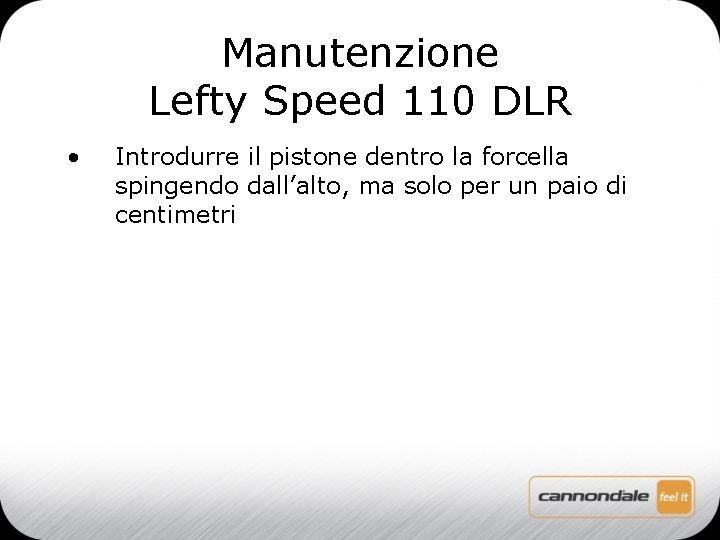 Manutenzione
Lefty Speed 110 DLR

• Introdurre il pistone dentro la forcella spingendo dall’alto, ma solo per un paio di centimetri

cannondale feel it